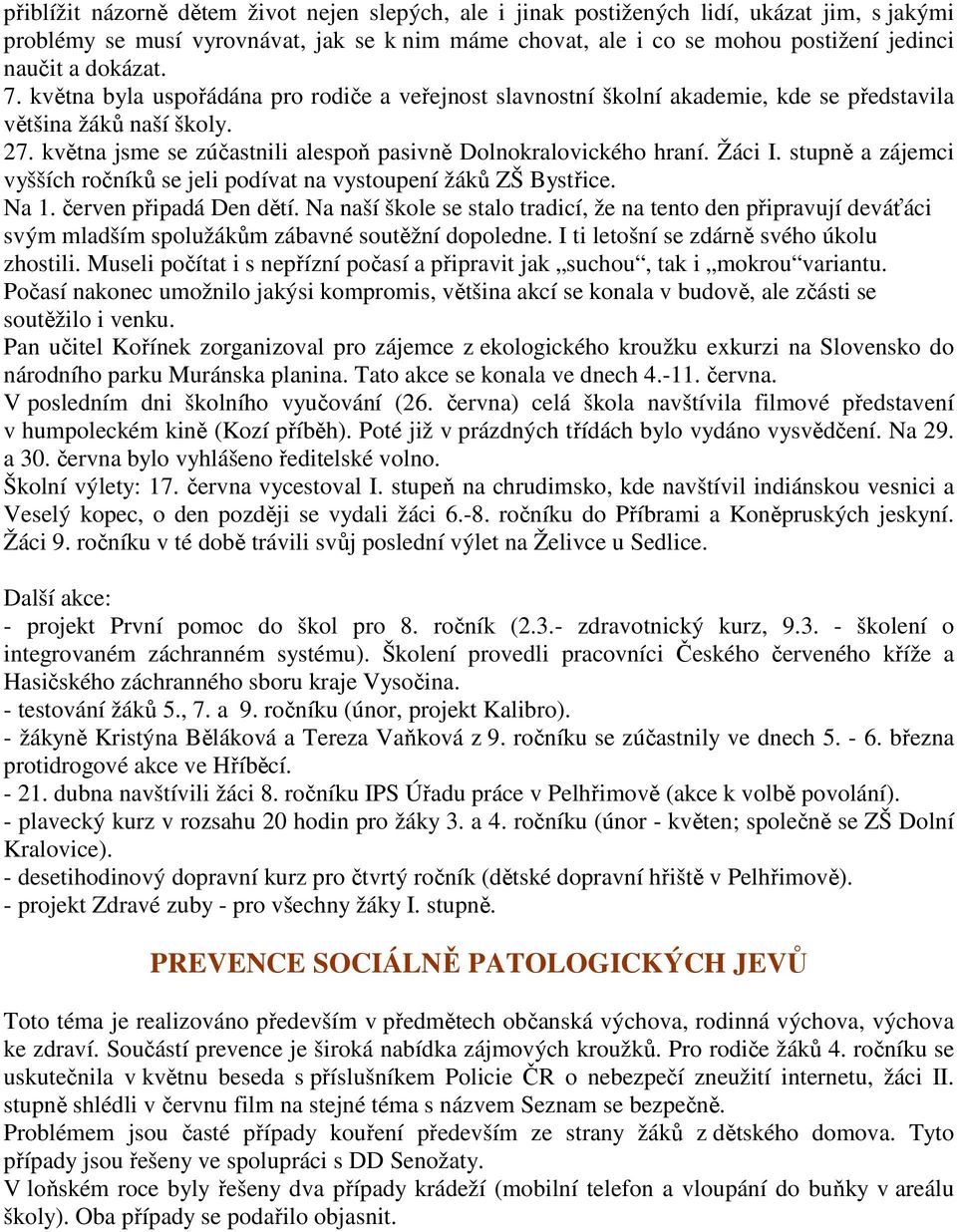 přiblížit názorně dětem život nejen slepých, ale i jinak postižených lidí, ukázat jim, s jakými problémy se musí vyrovnávat, jak se k nim máme chovat, ale i co se mohou postižení jedinci naučit a dokázat.
7. května byla uspořádána pro rodiče a veřejnost slavnostní školní akademie, kde se představila většina žáků naší školy.
27. května jsme se zúčastnili alespoň pasivně Dolnokralovického hraní. Žáci I. stupně a zájemci vyšších ročníků se jeli podívat na vystoupení žáků ZŠ Bystřice.
Na 1. červen připadá Den dětí. Na naší škole se stalo tradicí, že na tento den připravují deváťáci svým mladším spolužákům zábavné soutěžní dopoledne. I ti letošní se zdárně svého úkolu zhostili. Museli počítat i s nepřízní počasí a připravit jak „suchou“, tak i „mokrou“variantu. Počasí nakonec umožnilo jakýsi kompromis, většina akcí se konala v budově, ale zčásti se soutěžilo i venku.
Pan učitel Kořínek zorganizoval pro zájemce z ekologického kroužku exkurzi na Slovensko do národního parku Muránska planina. Tato akce se konala ve dnech 4.-11. června.
V posledním dni školního vyučování (26. června) celá škola navštívila filmové představení v humpoleckém kině (Kozí příběh). Poté již v prázdných třídách bylo vydáno vysvědčení. Na 29. a 30. června bylo vyhlášeno ředitelské volno.
Školní výlety: 17. června vycestoval I. stupeň na chrudimsko, kde navštívil indiánskou vesnici a Veselý kopec, o den později se vydali žáci 6.-8. ročníku do Příbrami a Koněpruských jeskyní. Žáci 9. ročníku v té době trávili svůj poslední výlet na Želivce u Sedlice.

Další akce:
- projekt První pomoc do škol pro 8. ročník (2.3.- zdravotnický kurz, 9.3. - školení o integrovaném záchranném systému). Školení provedli pracovníci Českého červeného kříže a Hasičského záchranného sboru kraje Vysočina.
- testování žáků 5., 7. a 9. ročníku (únor, projekt Kalibro).
- žákyně Kristýna Běláková a Tereza Vaňková z 9. ročníku se zúčastnily ve dnech 5. - 6. března protidrogové akce ve Hříběcí.
- 21. dubna navštívili žáci 8. ročníku IPS Úřadu práce v Pelhřimově (akce k volbě povolání).
- plavecký kurz v rozsahu 20 hodin pro žáky 3. a 4. ročníku (únor - květen; společně se ZŠ Dolní Kralovice).
- desetihodinový dopravní kurz pro čtvrtý ročník (dětské dopravní hřiště v Pelhřimově).
- projekt Zdravé zuby - pro všechny žáky I. stupně.

PREVENCE SOCIÁLNĚ PATOLOGICKÝCH JEVŮ

Toto téma je realizováno především v předmětech občanská výchova, rodinná výchova, výchova ke zdraví. Součástí prevence je široká nabídka zájmových kroužků. Pro rodiče žáků 4. ročníku se uskutečnila v květnu beseda s příslušníkem Policie ČR o nebezpečí zneužití internetu, žáci II. stupně shlédli v červnu film na stejné téma s názvem Seznam se bezpečně.
Problémem jsou časté případy kouření především ze strany žáků z dětského domova. Tyto případy jsou řešeny ve spolupráci s DD Senožaty.
V loňském roce byly řešeny dva případy krádeží (mobilní telefon a vloupání do buňky v areálu školy). Oba případy se podařilo objasnit.